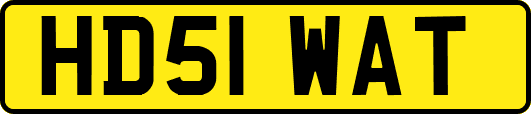 HD51 WAT